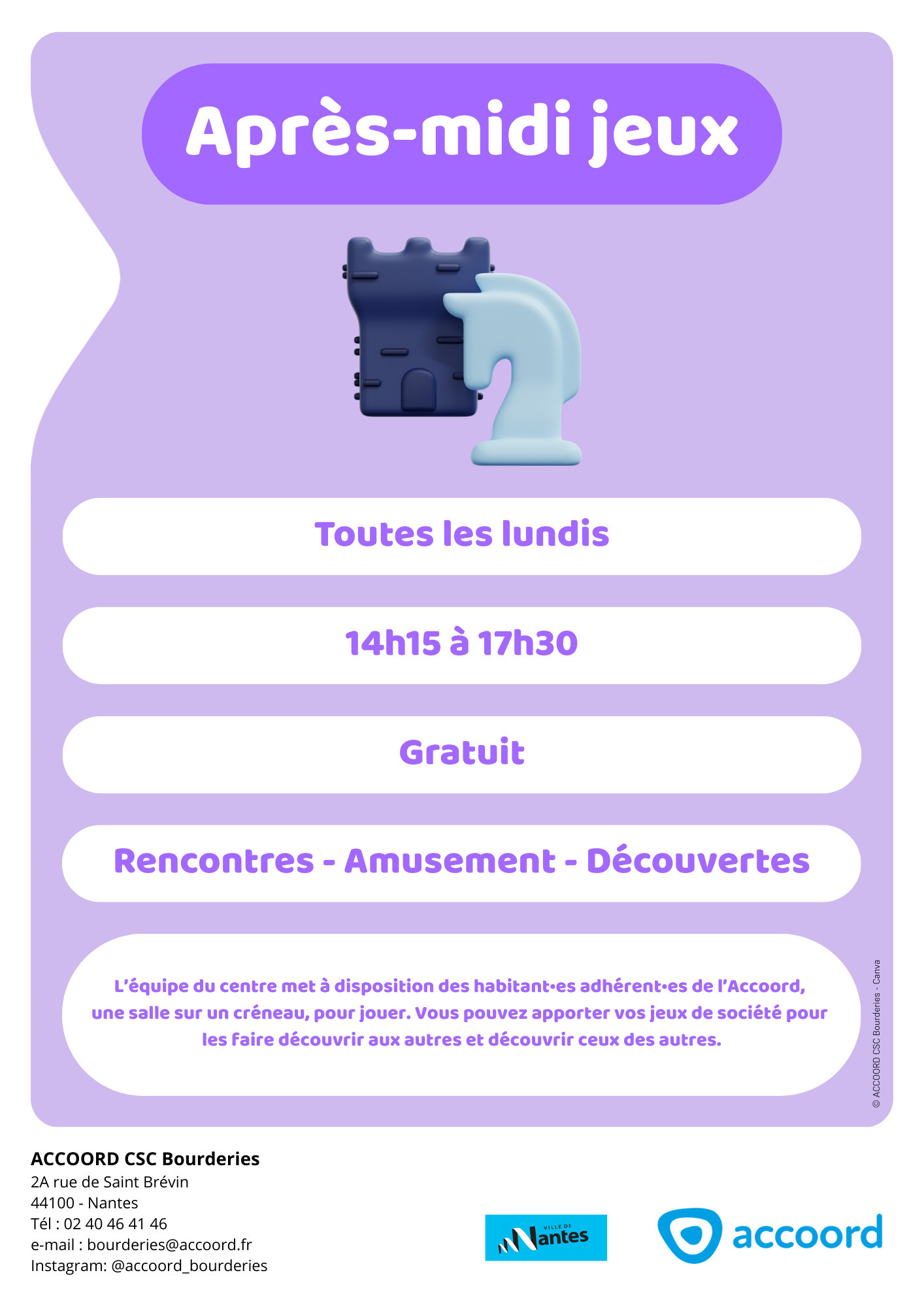 Après-midi jeux

Toutes les lundis

14h15 à 17h30

Gratuit

Rencontres - Amusement - Découvertes

L'équipe du centre met à disposition des habitant·es adhérent·es de l'Accoord, une salle sur un créneau, pour jouer. Vous pouvez apporter vos jeux de société pour les faire découvrir aux autres et découvrir ceux des autres.

© ACCOORD CSC Bourderies - Canva

ACCOORD CSC Bourderies
2A rue de Saint Brévin
44100 - Nantes
Tél : 02 40 46 41 46
e-mail : bourderies@accoord.fr
Instagram: @accoord_bourderies

VILLE DE Nantes

accoord